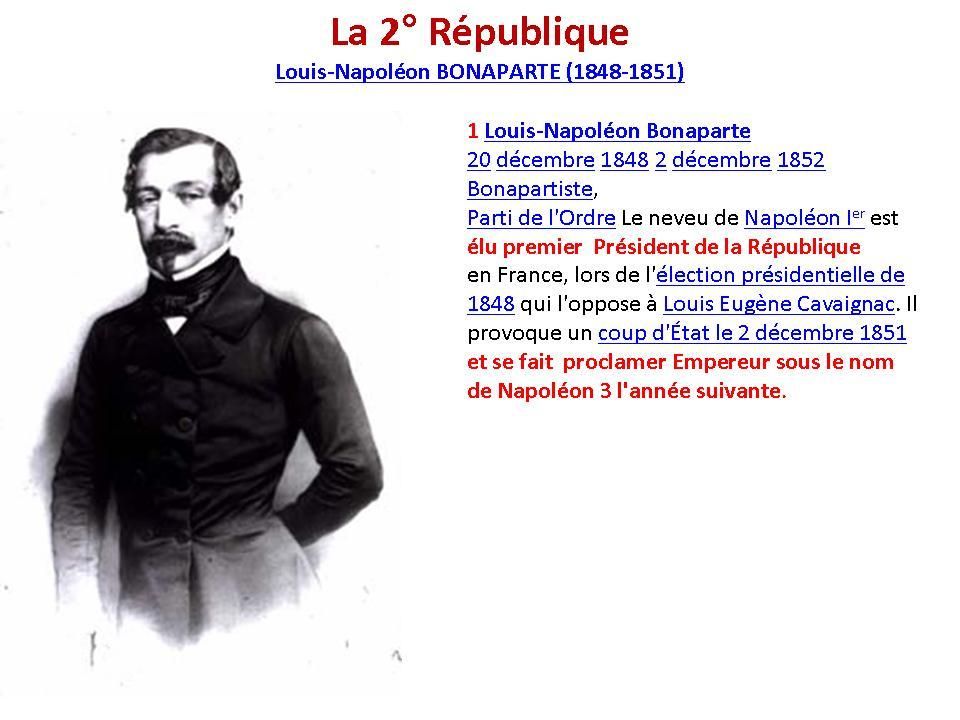 La 2° République

Louis-Napoléon BONAPARTE (1848-1851)

1 Louis-Napoléon Bonaparte
20 décembre 1848 2 décembre 1852
Bonapartiste,
Parti de l'Ordre Le neveu de Napoléon I$^{er}$ est élu premier Président de la République en France, lors de l'élection présidentielle de 1848 qui l'oppose à Louis Eugène Cavaignac. Il provoque un coup d'État le 2 décembre 1851 et se fait proclamer Empereur sous le nom de Napoléon 3 l'année suivante.